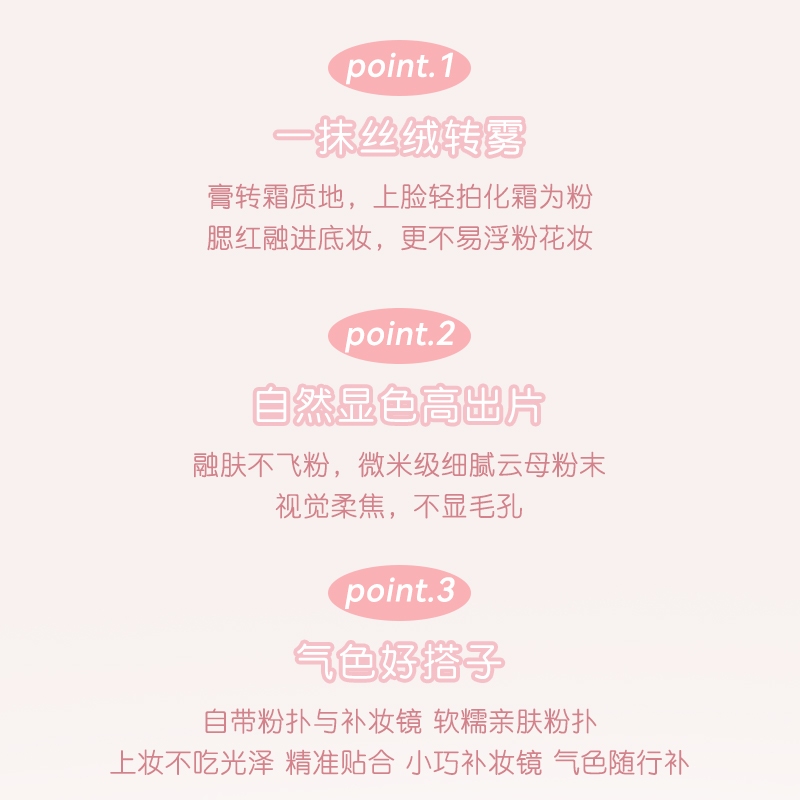 point.1

一抹丝绒转雾

膏转霜质地，上脸轻拍化霜为粉
腮红融进底妆，更不易浮粉花妆

point.2

自然显色高出片

融肤不飞粉，微米级细腻云母粉末
视觉柔焦，不显毛孔

point.3

气色好搭子

自带粉扑与补妆镜 软糯亲肤粉扑
上妆不吃光泽 精准贴合 小巧补妆镜 气色随行补